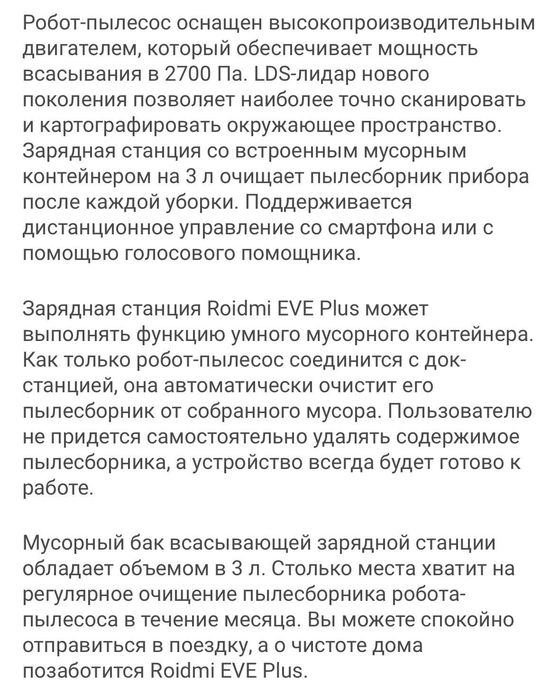 Робот-пылесос оснащен высокопроизводительным двигателем, который обеспечивает мощность всасывания в 2700 Па. LDS-лидар нового поколения позволяет наиболее точно сканировать и картографировать окружающее пространство. Зарядная станция со встроенным мусорным контейнером на 3 л очищает пылесборник прибора после каждой уборки. Поддерживается дистанционное управление со смартфона или с помощью голосового помощника.

Зарядная станция Roidmi EVE Plus может выполнять функцию умного мусорного контейнера. Как только робот-пылесос соединится с док-станцией, она автоматически очистит его пылесборник от собранного мусора. Пользователю не придется самостоятельно удалять содержимое пылесборника, а устройство всегда будет готово к работе.

Мусорный бак всасывающей зарядной станции обладает объемом в 3 л. Столько места хватит на регулярное очищение пылесборника робота-пылесоса в течение месяца. Вы можете спокойно отправиться в поездку, а о чистоте дома позаботится Roidmi EVE Plus.